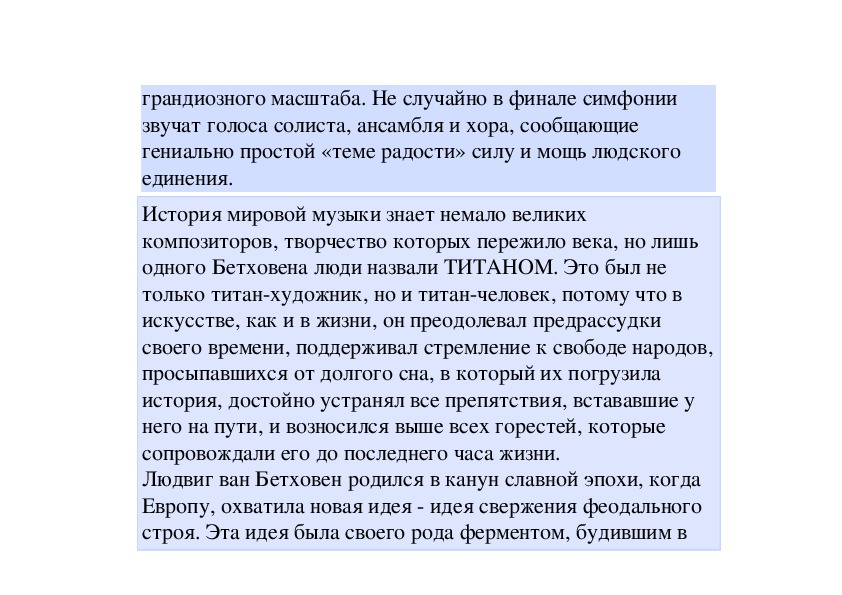 грандиозного масштаба. Не случайно в финале симфонии звучат голоса солиста, ансамбля и хора, сообщающие гениально простой «теме радости» силу и мощь людского единения.

История мировой музыки знает немало великих композиторов, творчество которых пережило века, но лишь одного Бетховена люди назвали ТИТАНОМ. Это был не только титан-художник, но и титан-человек, потому что в искусстве, как и в жизни, он преодолевал предрассудки своего времени, поддерживал стремление к свободе народов, просыпавшихся от долгого сна, в который их погрузила история, достойно устранял все препятствия, встававшие у него на пути, и возносился выше всех горестей, которые сопровождали его до последнего часа жизни.
Людвиг ван Бетховен родился в канун славной эпохи, когда Европу, охватила новая идея - идея свержения феодального строя. Эта идея была своего рода ферментом, будившим в